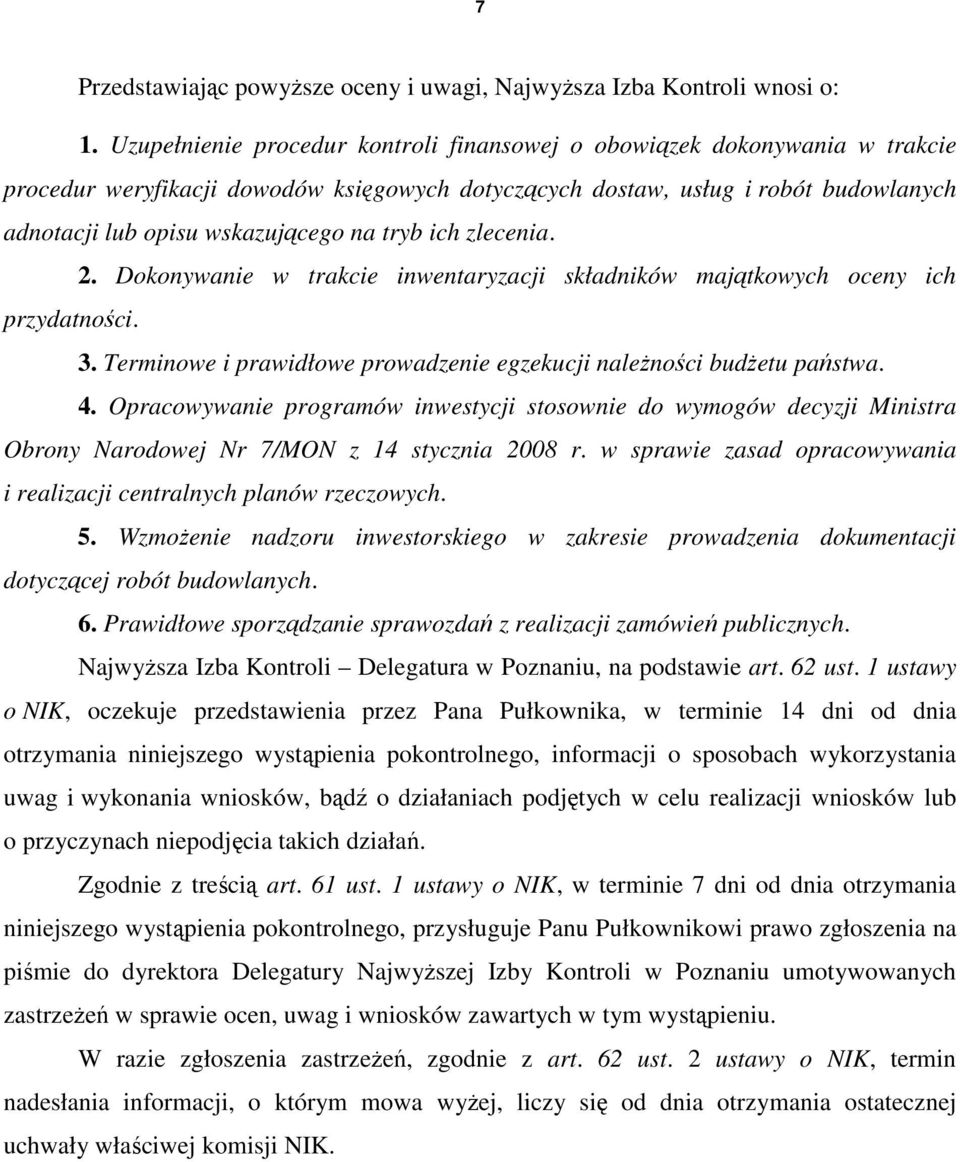 7

Przedstawiając powyższe oceny i uwagi, Najwyższa Izba Kontroli wnosi o:

1. Uzupełnienie procedur kontroli finansowej o obowiązek dokonywania w trakcie procedur weryfikacji dowodów księgowych dotyczących dostaw, usług i robót budowlanych adnotacji lub opisu wskazującego na tryb ich zlecenia.

2. Dokonywanie w trakcie inwentaryzacji składników majątkowych oceny ich przydatności.

3. Terminowe i prawidłowe prowadzenie egzekucji należności budżetu państwa.

4. Opracowywanie programów inwestycji stosownie do wymogów decyzji Ministra Obrony Narodowej Nr 7/MON z 14 stycznia 2008 r. w sprawie zasad opracowywania i realizacji centralnych planów rzeczowych.

5. Wzmożenie nadzoru inwestorskiego w zakresie prowadzenia dokumentacji dotyczącej robót budowlanych.

6. Prawidłowe sporządzanie sprawozdań z realizacji zamówień publicznych.

Najwyższa Izba Kontroli – Delegatura w Poznaniu, na podstawie art. 62 ust. 1 ustawy o NIK, oczekuje przedstawienia przez Pana Pułkownika, w terminie 14 dni od dnia otrzymania niniejszego wystąpienia pokontrolnego, informacji o sposobach wykorzystania uwag i wykonania wniosków, bądź o działaniach podjętych w celu realizacji wniosków lub o przyczynach niepodjęcia takich działań.

Zgodnie z treścią art. 61 ust. 1 ustawy o NIK, w terminie 7 dni od dnia otrzymania niniejszego wystąpienia pokontrolnego, przysługuje Panu Pułkownikowi prawo zgłoszenia na piśmie do dyrektora Delegatury Najwyższej Izby Kontroli w Poznaniu umotywowanych zastrzeżeń w sprawie ocen, uwag i wniosków zawartych w tym wystąpieniu.

W razie zgłoszenia zastrzeżeń, zgodnie z art. 62 ust. 2 ustawy o NIK, termin nadesłania informacji, o którym mowa wyżej, liczy się od dnia otrzymania ostatecznej uchwały właściwej komisji NIK.